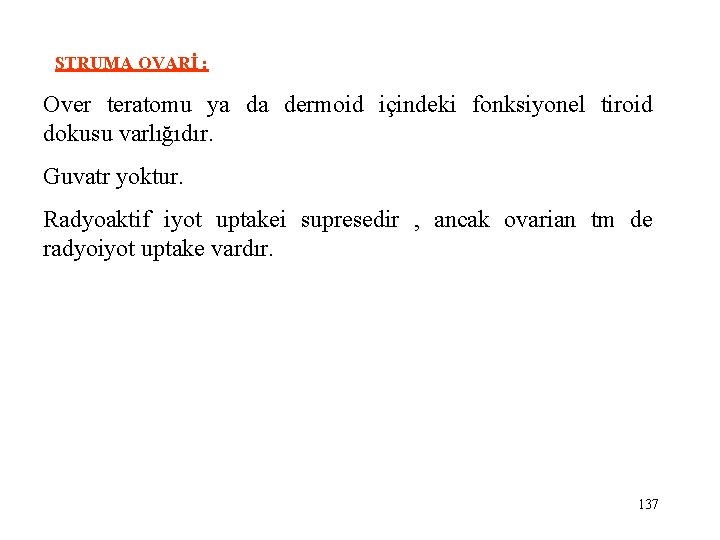 STRUMA OVARİ :

Over teratomu ya da dermoid içindeki fonksiyonel tiroid dokusu varlığıdır.

Guvatr yoktur.

Radyoaktif iyot uptakei supresedir , ancak ovarian tm de radyoiyot uptake vardır.

137